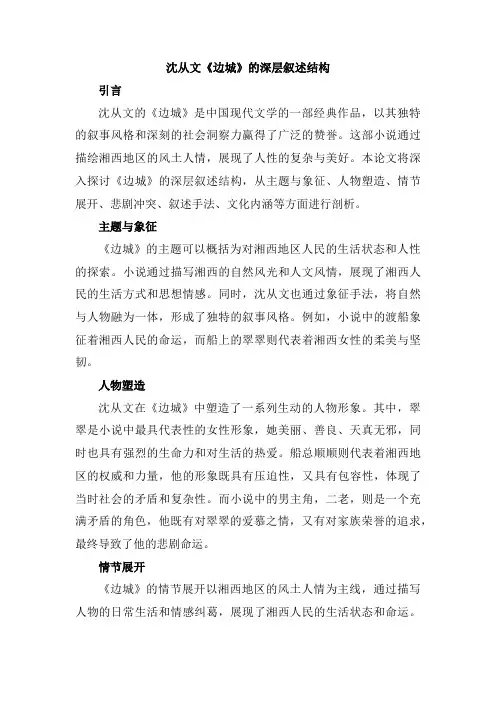 沈从文《边城》的深层叙述结构

引言

沈从文的《边城》是中国现代文学的一部经典作品，以其独特的叙事风格和深刻的社会洞察力赢得了广泛的赞誉。这部小说通过描绘湘西地区的风土人情，展现了人性的复杂与美好。本论文将深入探讨《边城》的深层叙述结构，从主题与象征、人物塑造、情节展开、悲剧冲突、叙述手法、文化内涵等方面进行剖析。

主题与象征

《边城》的主题可以概括为对湘西地区人民的生活状态和人性的探索。小说通过描写湘西的自然风光和人文风情，展现了湘西人民的生活方式和思想情感。同时，沈从文也通过象征手法，将自然与人物融为一体，形成了独特的叙事风格。例如，小说中的渡船象征着湘西人民的命运，而船上的翠翠则代表着湘西女性的柔美与坚韧。

人物塑造

沈从文在《边城》中塑造了一系列生动的人物形象。其中，翠翠是小说中最具代表性的女性形象，她美丽、善良、天真无邪，同时也具有强烈的生命力和对生活的热爱。船总顺顺则代表着湘西地区的权威和力量，他的形象既具有压迫性，又具有包容性，体现了当时社会的矛盾和复杂性。而小说中的男主角，二老，则是一个充满矛盾的角色，他既有对翠翠的爱慕之情，又有对家族荣誉的追求，最终导致了他的悲剧命运。

情节展开

《边城》的情节展开以湘西地区的风土人情为主线，通过描写人物的日常生活和情感纠葛，展现了湘西人民的生活状态和命运。